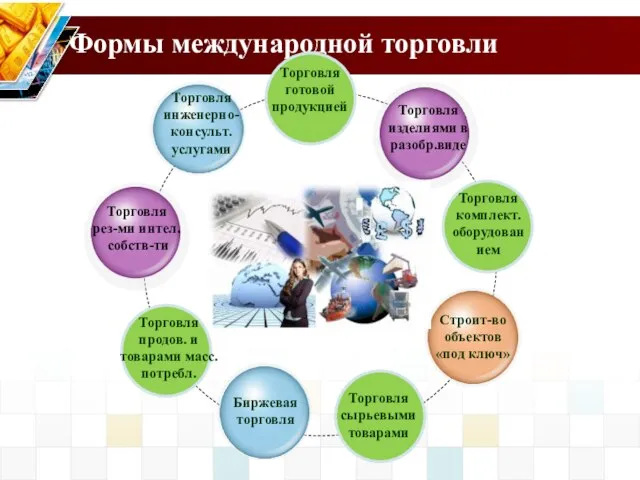 Формы международной торговли

Торговля готовой продукцией

Торговля изделиями в разобр.виде

Торговля комплект. оборудованием

Строит-во объектов «под ключ»

Торговля сырьевыми товарами

Биржевая торговля

Торговля продов. и товарами масс. потребл.

Торговля рез-ми интел. собств-ти

Торговля инженерно-консульт. услугами